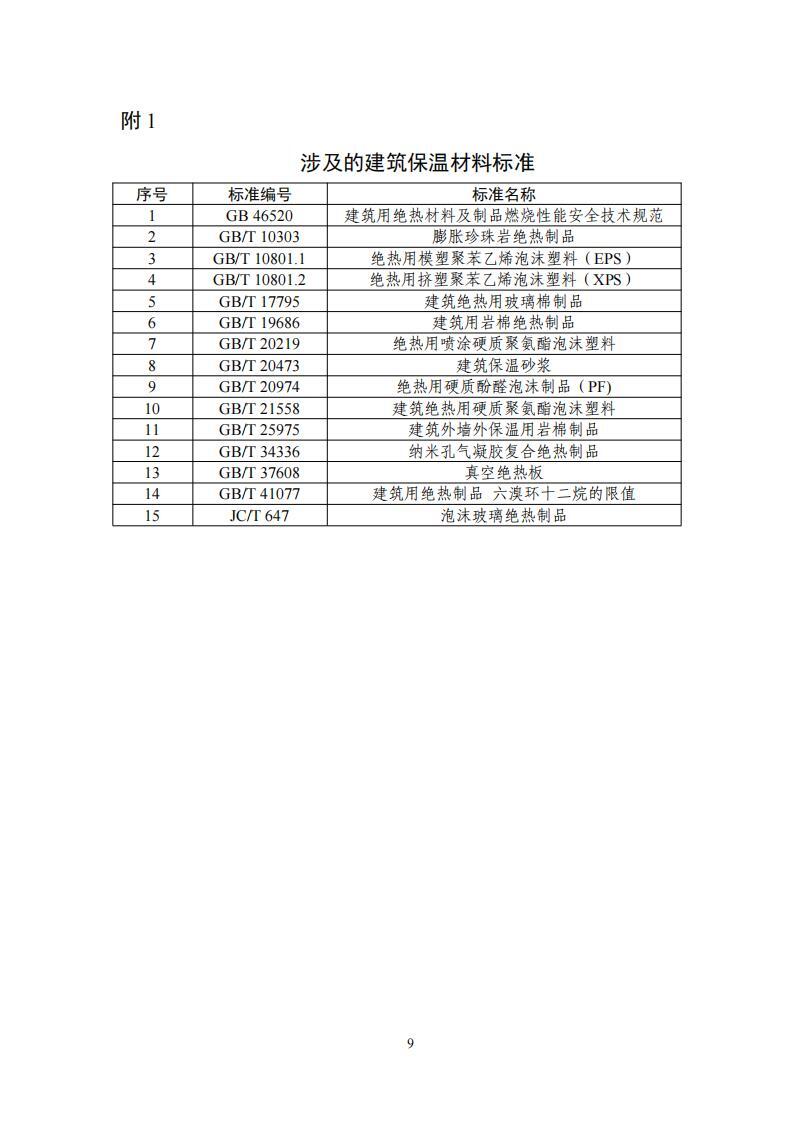 附 1

涉及的建筑保温材料标准

| 序号 | 标准编号 | 标准名称 |
|---|---|---|
| 1 | GB 46520 | 建筑用绝热材料及制品燃烧性能安全技术规范 |
| 2 | GB/T 10303 | 膨胀珍珠岩绝热制品 |
| 3 | GB/T 10801.1 | 绝热用模塑聚苯乙烯泡沫塑料（EPS） |
| 4 | GB/T 10801.2 | 绝热用挤塑聚苯乙烯泡沫塑料（XPS） |
| 5 | GB/T 17795 | 建筑绝热用玻璃棉制品 |
| 6 | GB/T 19686 | 建筑用岩棉绝热制品 |
| 7 | GB/T 20219 | 绝热用喷涂硬质聚氨酯泡沫塑料 |
| 8 | GB/T 20473 | 建筑保温砂浆 |
| 9 | GB/T 20974 | 绝热用硬质酚醛泡沫制品（PF） |
| 10 | GB/T 21558 | 建筑绝热用硬质聚氨酯泡沫塑料 |
| 11 | GB/T 25975 | 建筑外墙外保温用岩棉制品 |
| 12 | GB/T 34336 | 纳米孔气凝胶复合绝热制品 |
| 13 | GB/T 37608 | 真空绝热板 |
| 14 | GB/T 41077 | 建筑用绝热制品 六溴环十二烷的限值 |
| 15 | JC/T 647 | 泡沫玻璃绝热制品 |

9